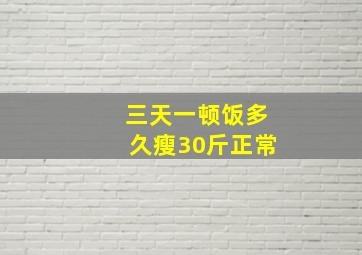 三天一顿饭多久瘦30斤正常